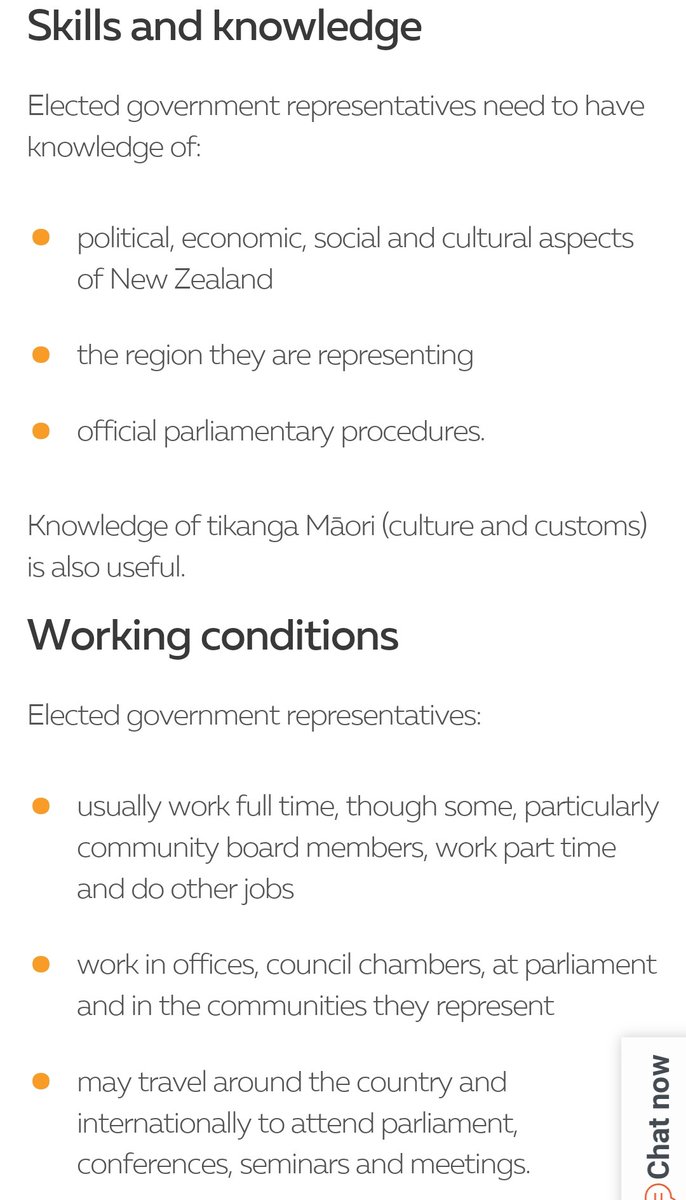 Skills and knowledge

Elected government representatives need to have knowledge of:

- political, economic, social and cultural aspects of New Zealand
- the region they are representing
- official parliamentary procedures.

Knowledge of tikanga Māori (culture and customs) is also useful.

Working conditions

Elected government representatives:

- usually work full time, though some, particularly community board members, work part time and do other jobs
- work in offices, council chambers, at parliament and in the communities they represent
- may travel around the country and internationally to attend parliament, conferences, seminars and meetings.

Chat now